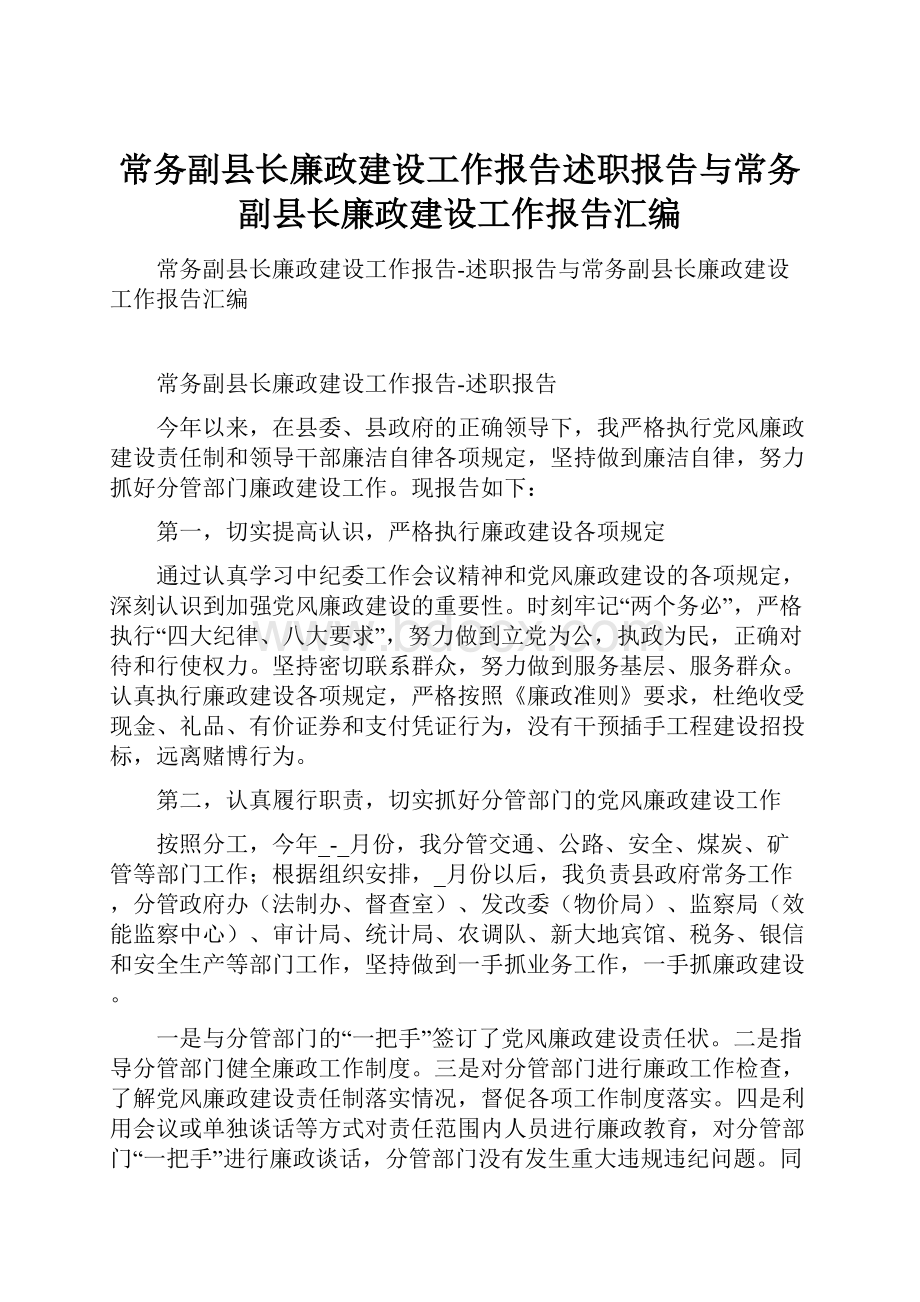 常务副县长廉政建设工作报告述职报告与常务副县长廉政建设工作报告汇编

常务副县长廉政建设工作报告-述职报告与常务副县长廉政建设工作报告汇编

常务副县长廉政建设工作报告-述职报告

今年以来，在县委、县政府的正确领导下，我严格执行党风廉政建设责任制和领导干部廉洁自律各项规定，坚持做到廉洁自律，努力抓好分管部门廉政建设工作。现报告如下：

第一，切实提高认识，严格执行廉政建设各项规定

通过认真学习中纪委工作会议精神和党风廉政建设的各项规定，深刻认识到加强党风廉政建设的重要性。时刻牢记“两个务必”，严格执行“四大纪律、八大要求”，努力做到立党为公，执政为民，正确对待和行使权力。坚持密切联系群众，努力做到服务基层、服务群众。认真执行廉政建设各项规定，严格按照《廉政准则》要求，杜绝收受现金、礼品、有价证券和支付凭证行为，没有干预插手工程建设招投标，远离赌博行为。

第二，认真履行职责，切实抓好分管部门的党风廉政建设工作

按照分工，今年_-_月份，我分管交通、公路、安全、煤炭、矿管等部门工作；根据组织安排，_月份以后，我负责县政府常务工作，分管政府办（法制办、督查室）、发改委（物价局）、监察局（效能监察中心）、审计局、统计局、农调队、新大地宾馆、税务、银信和安全生产等部门工作，坚持做到一手抓业务工作，一手抓廉政建设。

一是与分管部门的“一把手”签订了党风廉政建设责任状。二是指导分管部门健全廉政工作制度。三是对分管部门进行廉政工作检查，了解党风廉政建设责任制落实情况，督促各项工作制度落实。四是利用会议或单独谈话等方式对责任范围内人员进行廉政教育，对分管部门“一把手”进行廉政谈话，分管部门没有发生重大违规违纪问题。同